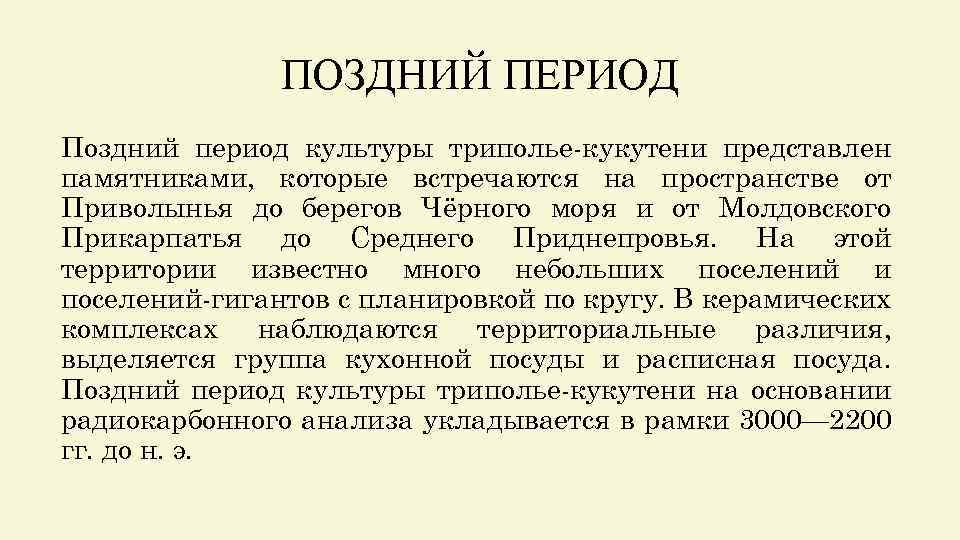 ПОЗДНИЙ ПЕРИОД

Поздний период культуры триполье-кукутени представлен памятниками, которые встречаются на пространстве от Приволынья до берегов Чёрного моря и от Молдовского Прикарпатья до Среднего Приднепровья. На этой территории известно много небольших поселений и поселений-гигантов с планировкой по кругу. В керамических комплексах наблюдаются территориальные различия, выделяется группа кухонной посуды и расписная посуда. Поздний период культуры триполье-кукутени на основании радиокарбонного анализа укладывается в рамки 3000—2200 гг. до н. э.